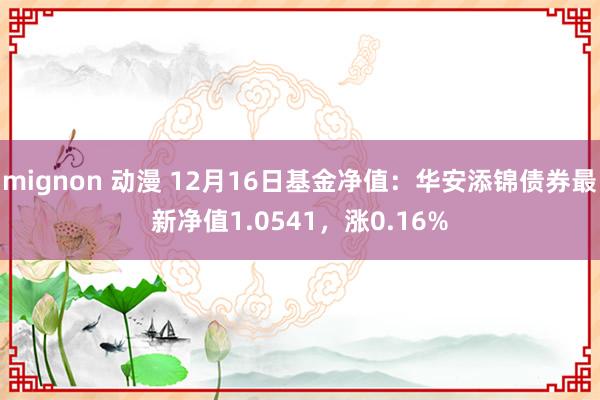 mignon 动漫 12月16日基金净值：华安添锦债券最新净值1.0541，涨0.16%